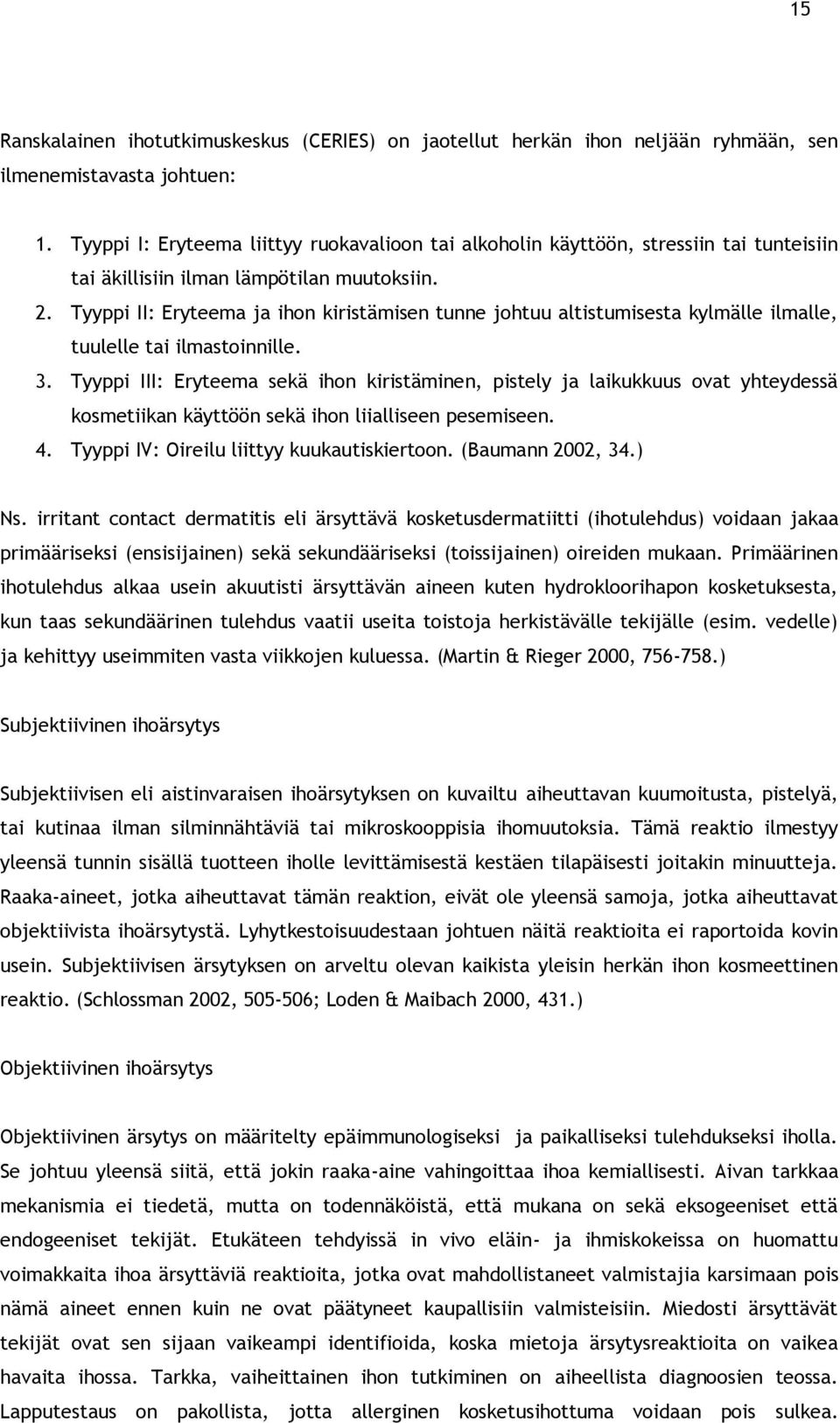 15

Ranskalainen ihotutkimuskeskus (CERIES) on jaotellut herkän ihon neljään ryhmään, sen ilmenemistavasta johtuen:

1. Tyyppi I: Eryteema liittyy ruokavalioon tai alkoholin käyttöön, stressiin tai tunteisiin tai äkillisiin ilman lämpötilan muutoksiin.
2. Tyyppi II: Eryteema ja ihon kiristämisen tunne johtuu altistumisesta kylmälle ilmalle, tuulelle tai ilmastoinnille.
3. Tyyppi III: Eryteema sekä ihon kiristäminen, pistely ja laikukkuus ovat yhteydessä kosmetiikan käyttöön sekä ihon liialliseen pesemiseen.
4. Tyyppi IV: Oireilu liittyy kuukautiskiertoon. (Baumann 2002, 34.)

Ns. irritant contact dermatitis eli ärsyttävä kosketusdermatiitti (ihotulehdus) voidaan jakaa primääriseksi (ensisijainen) sekä sekundääriseksi (toissijainen) oireiden mukaan. Primäärinen ihotulehdus alkaa usein akuutisti ärsyttävän aineen kuten hydrokloorihapon kosketuksesta, kun taas sekundäärinen tulehdus vaatii useita toistoja herkistävälle tekijälle (esim. vedelle) ja kehittyy useimmiten vasta viikkojen kuluessa. (Martin & Rieger 2000, 756-758.)

Subjektiivinen ihoärsytys

Subjektiivisen eli aistinvaraisen ihoärsytyksen on kuvailtu aiheuttavan kuumoitusta, pistelyä, tai kutinaa ilman silminnähtäviä tai mikroskooppisia ihomuutoksia. Tämä reaktio ilmestyy yleensä tunnin sisällä tuotteen iholle levittämisestä kestäen tilapäisesti joitakin minuutteja. Raaka-aineet, jotka aiheuttavat tämän reaktion, eivät ole yleensä samoja, jotka aiheuttavat objektiivista ihoärsytystä. Lyhytkestoisuudestaan johtuen näitä reaktioita ei raportoida kovin usein. Subjektiivisen ärsytyksen on arveltu olevan kaikista yleisin herkän ihon kosmeettinen reaktio. (Schlossman 2002, 505-506; Loden & Maibach 2000, 431.)

Objektiivinen ihoärsytys

Objektiivinen ärsytys on määritelty epäimmunologiseksi ja paikalliseksi tulehdukseksi iholla. Se johtuu yleensä siitä, että jokin raaka-aine vahingoittaa ihoa kemiallisesti. Aivan tarkkaa mekanismia ei tiedetä, mutta on todennäköistä, että mukana on sekä eksogeeniset että endogeeniset tekijät. Etukäteen tehdyissä in vivo eläin- ja ihmiskokeissa on huomattu voimakkaita ihoa ärsyttäviä reaktioita, jotka ovat mahdollistaneet valmistajia karsimaan pois nämä aineet ennen kuin ne ovat päätyneet kaupallisiin valmisteisiin. Miedosti ärsyttävät tekijät ovat sen sijaan vaikeampi identifioida, koska mietoja ärsytysreaktioita on vaikea havaita ihossa. Tarkka, vaiheittainen ihon tutkiminen on aiheellista diagnoosien teossa. Lapputestaus on pakollista, jotta allerginen kosketusihottuma voidaan pois sulkea.